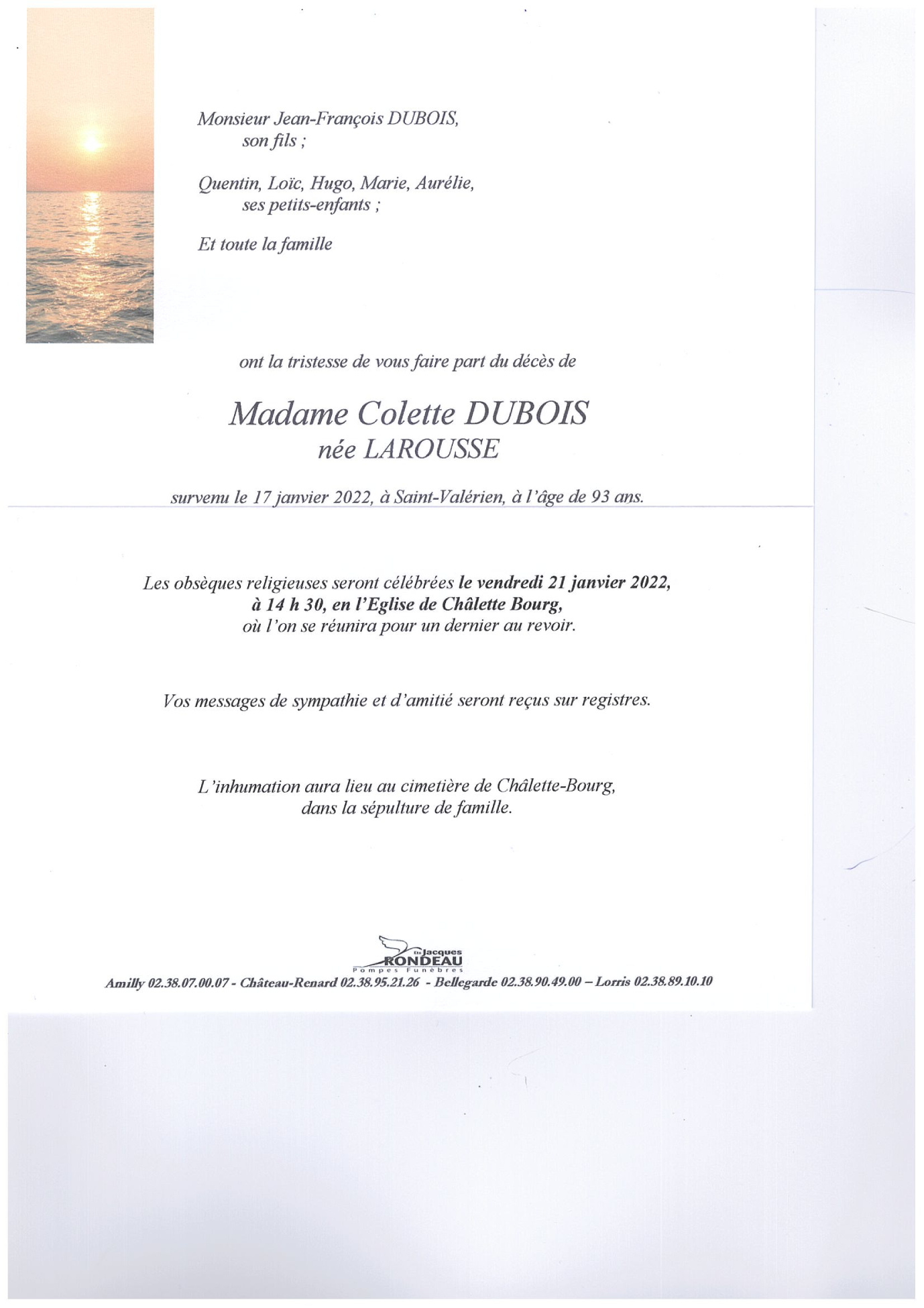 Monsieur Jean-François DUBOIS,
son fils ;

Quentin, Loïc, Hugo, Marie, Aurélie,
ses petits-enfants ;

Et toute la famille

ont la tristesse de vous faire part du décès de

Madame Colette DUBOIS
née LAROUSSE

survenu le 17 janvier 2022, à Saint-Valérien, à l'âge de 93 ans.

Les obsèques religieuses seront célébrées le vendredi 21 janvier 2022,
à 14 h 30, en l'Eglise de Châlette Bourg,
où l'on se réunira pour un dernier au revoir.

Vos messages de sympathie et d'amitié seront reçus sur registres.

L'inhumation aura lieu au cimetière de Châlette-Bourg,
dans la sépulture de famille.

Ets Jacques
RONDEAU
Pompes Funèbres

Amilly 02.38.07.00.07 - Château-Renard 02.38.95.21.26 - Bellegarde 02.38.90.49.00 – Lorris 02.38.89.10.10